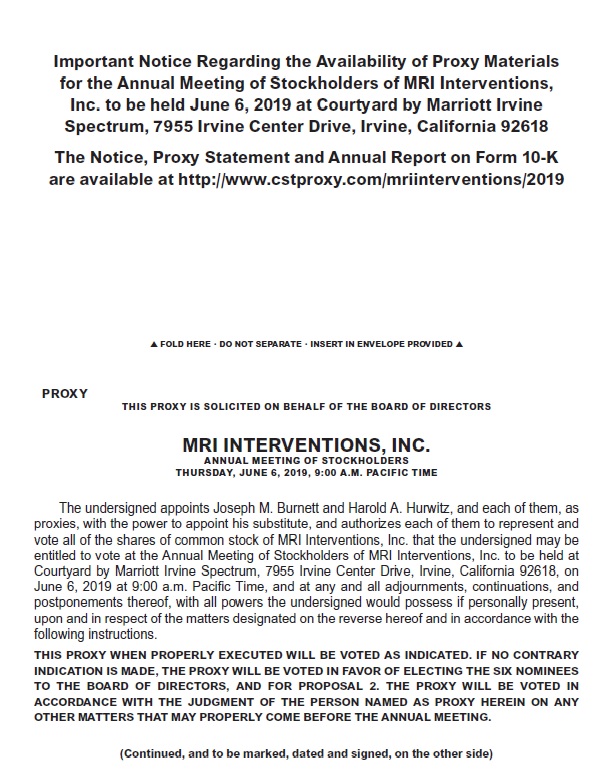 Important Notice Regarding the Availability of Proxy Materials for the Annual Meeting of Stockholders of MRI Interventions, Inc. to be held June 6, 2019 at Courtyard by Marriott Irvine Spectrum, 7955 Irvine Center Drive, Irvine, California 92618

The Notice, Proxy Statement and Annual Report on Form 10-K are available at http://www.cstproxy.com/mriinterventions/2019

▲ FOLD HERE · DO NOT SEPARATE · INSERT IN ENVELOPE PROVIDED ▲

PROXY

THIS PROXY IS SOLICITED ON BEHALF OF THE BOARD OF DIRECTORS

MRI INTERVENTIONS, INC.
ANNUAL MEETING OF STOCKHOLDERS
THURSDAY, JUNE 6, 2019, 9:00 A.M. PACIFIC TIME

The undersigned appoints Joseph M. Burnett and Harold A. Hurwitz, and each of them, as proxies, with the power to appoint his substitute, and authorizes each of them to represent and vote all of the shares of common stock of MRI Interventions, Inc. that the undersigned may be entitled to vote at the Annual Meeting of Stockholders of MRI Interventions, Inc. to be held at Courtyard by Marriott Irvine Spectrum, 7955 Irvine Center Drive, Irvine, California 92618, on June 6, 2019 at 9:00 a.m. Pacific Time, and at any and all adjournments, continuations, and postponements thereof, with all powers the undersigned would possess if personally present, upon and in respect of the matters designated on the reverse hereof and in accordance with the following instructions.

THIS PROXY WHEN PROPERLY EXECUTED WILL BE VOTED AS INDICATED. IF NO CONTRARY INDICATION IS MADE, THE PROXY WILL BE VOTED IN FAVOR OF ELECTING THE SIX NOMINEES TO THE BOARD OF DIRECTORS, AND FOR PROPOSAL 2. THE PROXY WILL BE VOTED IN ACCORDANCE WITH THE JUDGMENT OF THE PERSON NAMED AS PROXY HEREIN ON ANY OTHER MATTERS THAT MAY PROPERLY COME BEFORE THE ANNUAL MEETING.

(Continued, and to be marked, dated and signed, on the other side)